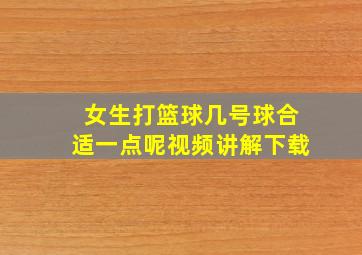 女生打篮球几号球合适一点呢视频讲解下载